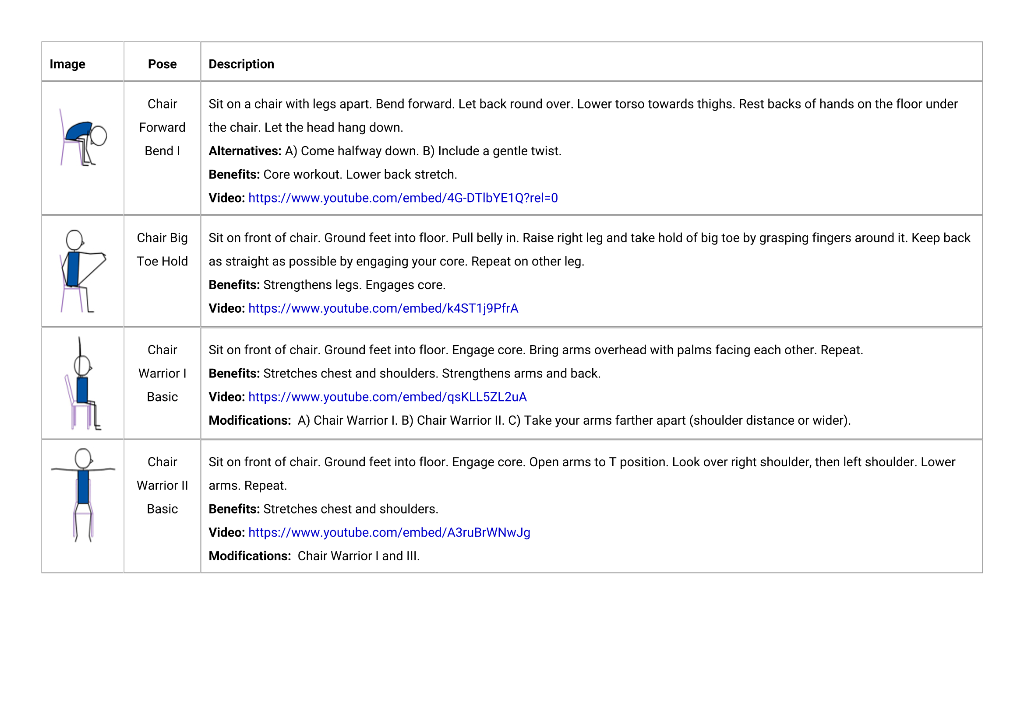 | Image | Pose | Description |
|---|---|---|
|  | Chair Forward Bend I | Sit on a chair with legs apart. Bend forward. Let back round over. Lower torso towards thighs. Rest backs of hands on the floor under the chair. Let the head hang down. Alternatives: A) Come halfway down. B) Include a gentle twist. Benefits: Core workout. Lower back stretch. Video: https://www.youtube.com/embed/4G-DTlbYE1Q?rel=0 |
|  | Chair Big Toe Hold | Sit on front of chair. Ground feet into floor. Pull belly in. Raise right leg and take hold of big toe by grasping fingers around it. Keep back as straight as possible by engaging your core. Repeat on other leg. Benefits: Strengthens legs. Engages core. Video: https://www.youtube.com/embed/k4ST1j9PfrA |
|  | Chair Warrior I Basic | Sit on front of chair. Ground feet into floor. Engage core. Bring arms overhead with palms facing each other. Repeat. Benefits: Stretches chest and shoulders. Strengthens arms and back. Video: https://www.youtube.com/embed/qsKLL5ZL2uA Modifications: A) Chair Warrior I. B) Chair Warrior II. C) Take your arms farther apart (shoulder distance or wider). |
|  | Chair Warrior II Basic | Sit on front of chair. Ground feet into floor. Engage core. Open arms to T position. Look over right shoulder, then left shoulder. Lower arms. Repeat. Benefits: Stretches chest and shoulders. Video: https://www.youtube.com/embed/A3ruBrWNwJg Modifications: Chair Warrior I and III. |